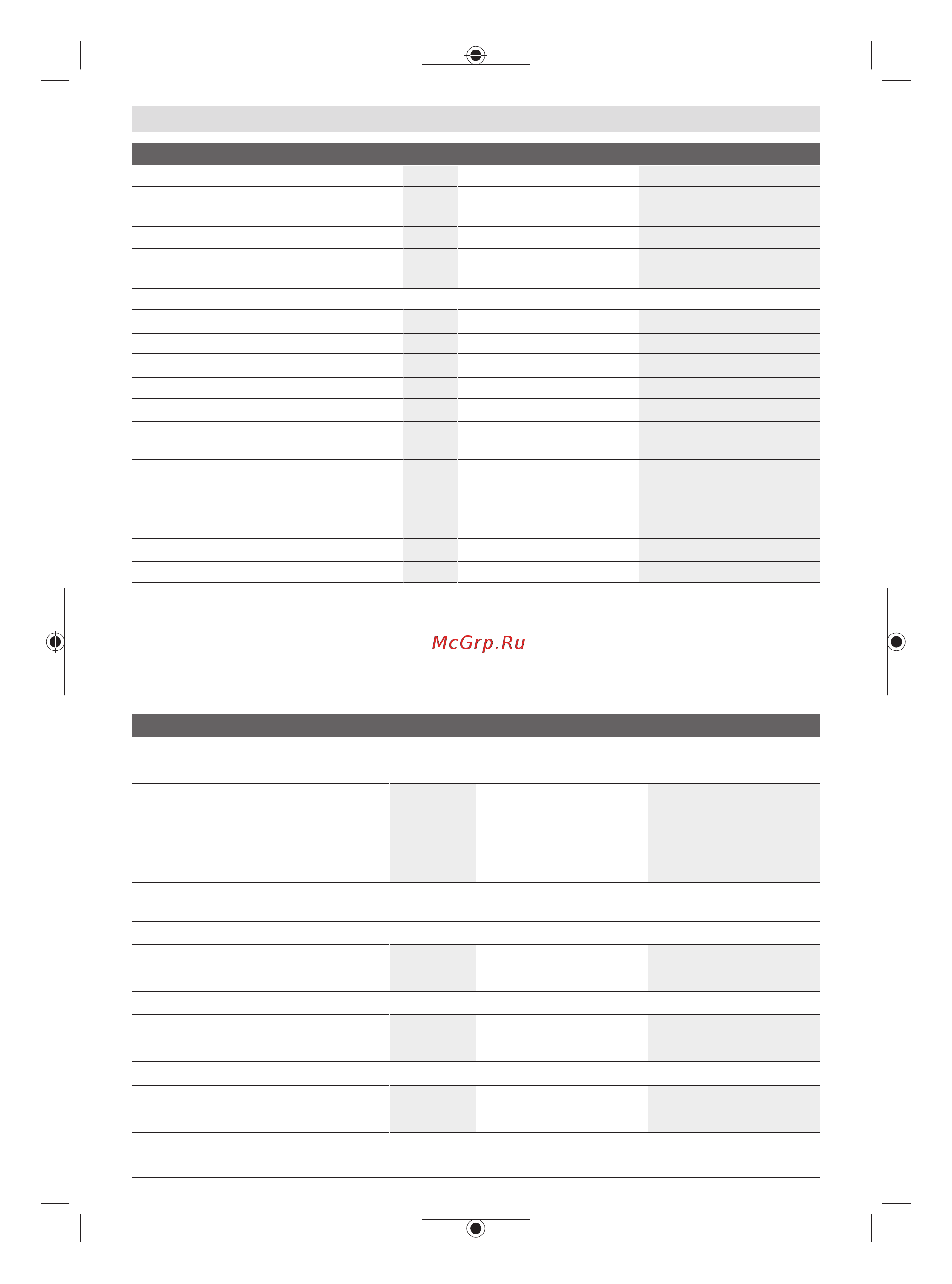 McGrp.Ru